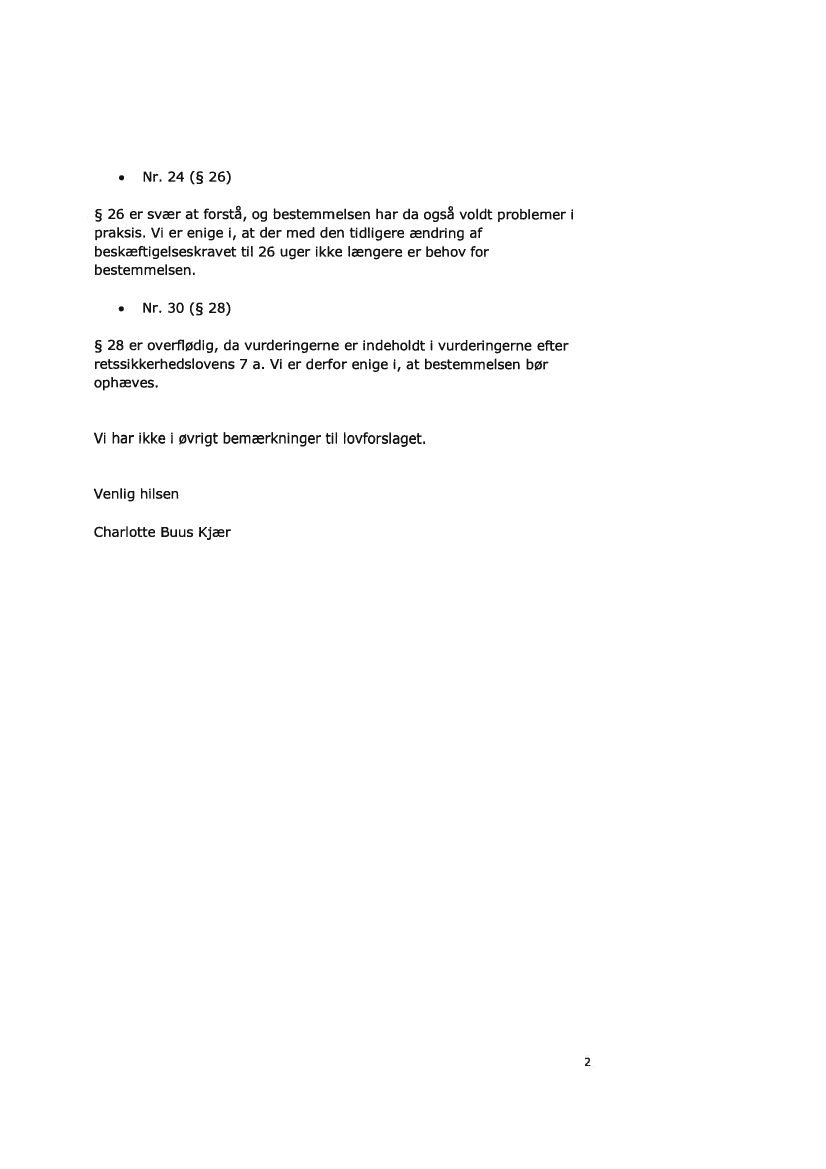 • Nr. 24 (§ 26)

§ 26 er svær at forstå, og bestemmelsen har da også voldt problemer i praksis. Vi er enige i, at der med den tidligere ændring af beskæftigelseskravet til 26 uger ikke længere er behov for bestemmelsen.

• Nr. 30 (§ 28)

§ 28 er overflødig, da vurderingerne er indeholdt i vurderingerne efter retssikkerhedslovens 7 a. Vi er derfor enige i, at bestemmelsen bør ophæves.

Vi har ikke i øvrigt bemærkninger til lovforslaget.

Venlig hilsen

Charlotte Buus Kjær

2